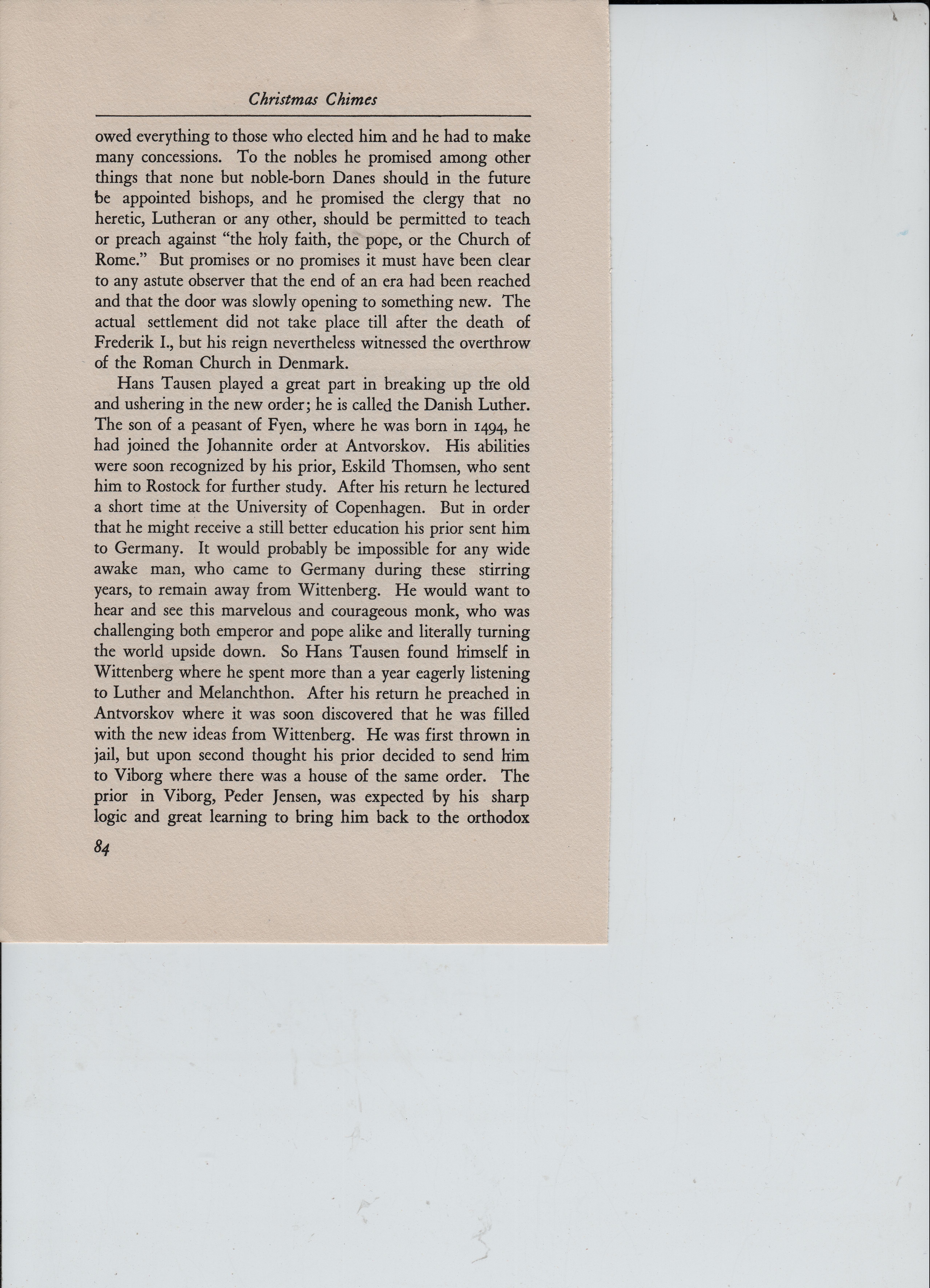 Christmas Chimes

owed everything to those who elected him and he had to make many concessions. To the nobles he promised among other things that none but noble-born Danes should in the future be appointed bishops, and he promised the clergy that no heretic, Lutheran or any other, should be permitted to teach or preach against "the holy faith, the pope, or the Church of Rome." But promises or no promises it must have been clear to any astute observer that the end of an era had been reached and that the door was slowly opening to something new. The actual settlement did not take place till after the death of Frederik I., but his reign nevertheless witnessed the overthrow of the Roman Church in Denmark.

Hans Tausen played a great part in breaking up the old and ushering in the new order; he is called the Danish Luther. The son of a peasant of Fyen, where he was born in 1494, he had joined the Johannite order at Antvorskov. His abilities were soon recognized by his prior, Eskild Thomsen, who sent him to Rostock for further study. After his return he lectured a short time at the University of Copenhagen. But in order that he might receive a still better education his prior sent him to Germany. It would probably be impossible for any wide awake man, who came to Germany during these stirring years, to remain away from Wittenberg. He would want to hear and see this marvelous and courageous monk, who was challenging both emperor and pope alike and literally turning the world upside down. So Hans Tausen found himself in Wittenberg where he spent more than a year eagerly listening to Luther and Melanchthon. After his return he preached in Antvorskov where it was soon discovered that he was filled with the new ideas from Wittenberg. He was first thrown in jail, but upon second thought his prior decided to send him to Viborg where there was a house of the same order. The prior in Viborg, Peder Jensen, was expected by his sharp logic and great learning to bring him back to the orthodox

84